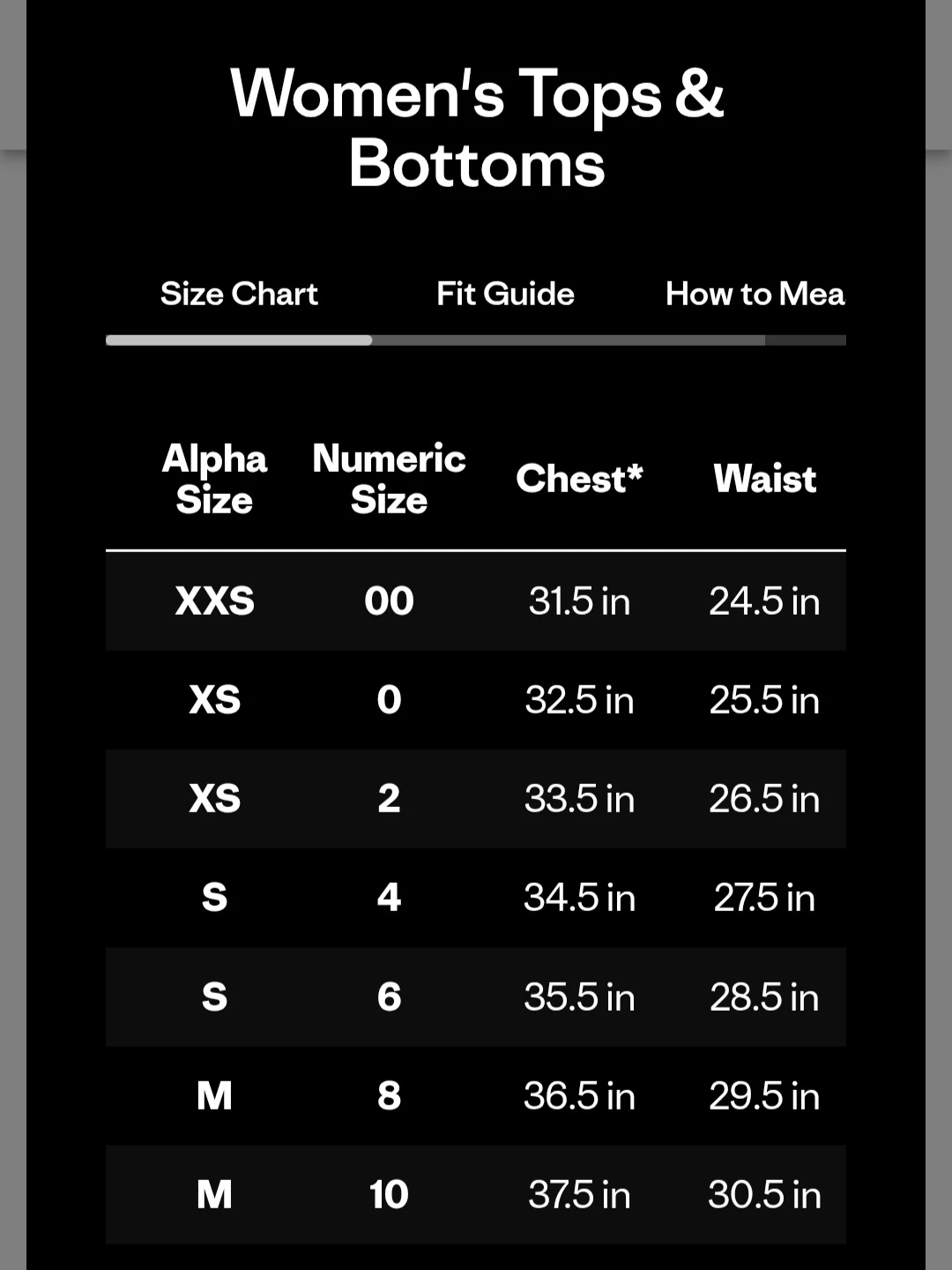 Women's Tops & Bottoms

Size Chart Fit Guide How to Mea

| Alpha Size | Numeric Size | Chest* | Waist |
|---|---|---|---|
| XXS | 00 | 31.5 in | 24.5 in |
| XS | 0 | 32.5 in | 25.5 in |
| XS | 2 | 33.5 in | 26.5 in |
| S | 4 | 34.5 in | 27.5 in |
| S | 6 | 35.5 in | 28.5 in |
| M | 8 | 36.5 in | 29.5 in |
| M | 10 | 37.5 in | 30.5 in |